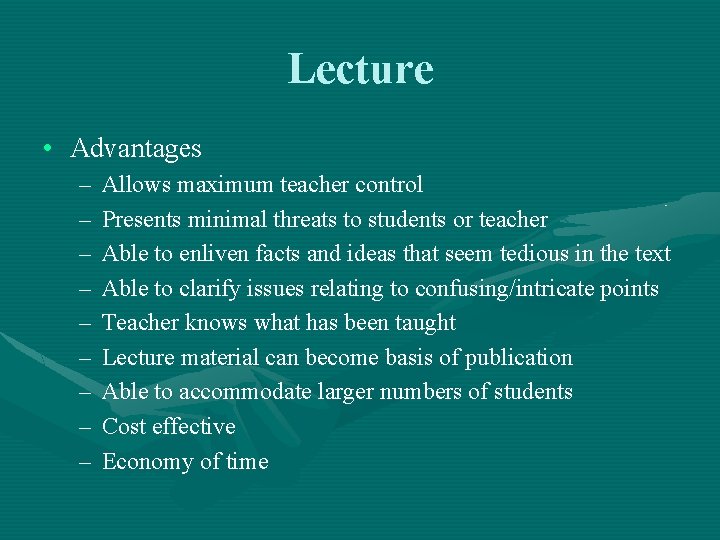 Lecture

• Advantages
– Allows maximum teacher control
– Presents minimal threats to students or teacher
– Able to enliven facts and ideas that seem tedious in the text
– Able to clarify issues relating to confusing/intricate points
– Teacher knows what has been taught
– Lecture material can become basis of publication
– Able to accommodate larger numbers of students
– Cost effective
– Economy of time